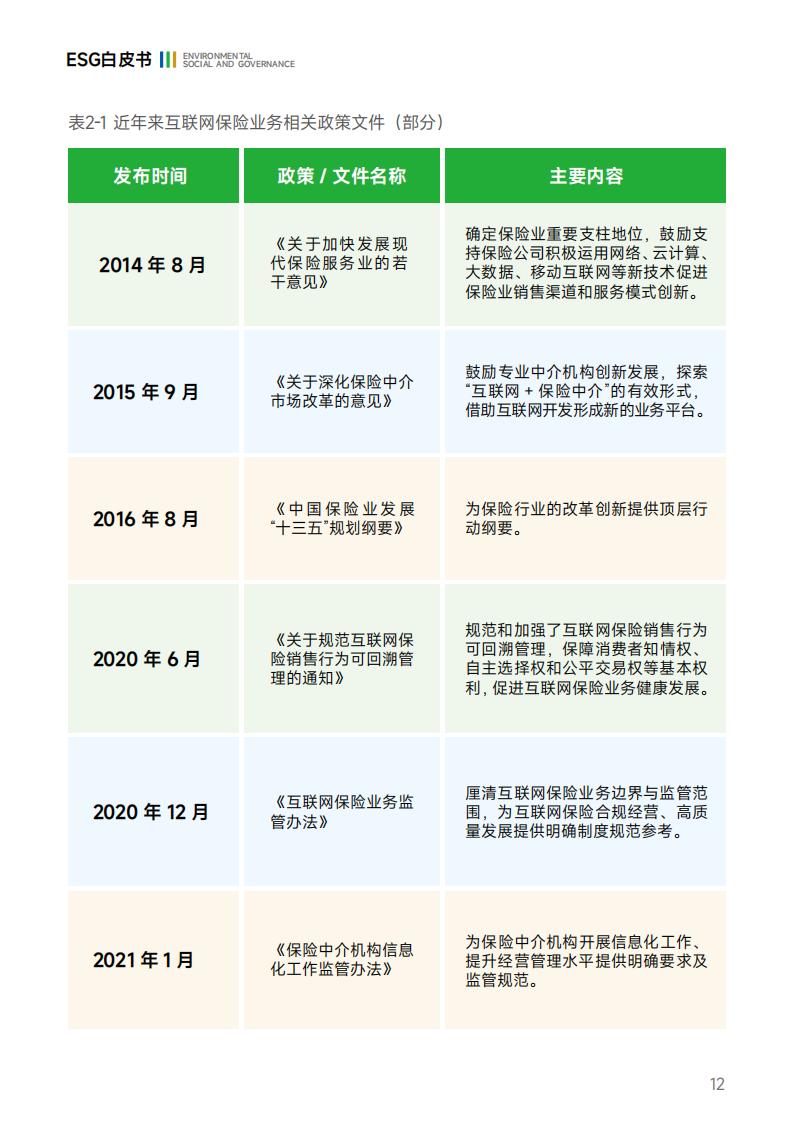 ESG白皮书 ENVIRONMENTAL SOCIAL AND GOVERNANCE

表2-1 近年来互联网保险业务相关政策文件（部分）

| 发布时间 | 政策 / 文件名称 | 主要内容 |
|---|---|---|
| 2014 年 8 月 | 《关于加快发展现代保险服务业的若干意见》 | 确定保险业重要支柱地位，鼓励支持保险公司积极运用网络、云计算、大数据、移动互联网等新技术促进保险业销售渠道和服务模式创新。 |
| 2015 年 9 月 | 《关于深化保险中介市场改革的意见》 | 鼓励专业中介机构创新发展，探索“互联网 + 保险中介”的有效形式，借助互联网开发形成新的业务平台。 |
| 2016 年 8 月 | 《中国保险业发展“十三五”规划纲要》 | 为保险行业的改革创新提供顶层行动纲要。 |
| 2020 年 6 月 | 《关于规范互联网保险销售行为可回溯管理的通知》 | 规范和加强了互联网保险销售行为可回溯管理，保障消费者知情权、自主选择权和公平交易权等基本权利，促进互联网保险业务健康发展。 |
| 2020 年 12 月 | 《互联网保险业务监管办法》 | 厘清互联网保险业务边界与监管范围，为互联网保险合规经营、高质量发展提供明确制度规范参考。 |
| 2021 年 1 月 | 《保险中介机构信息化工作监管办法》 | 为保险中介机构开展信息化工作、提升经营管理水平提供明确要求及监管规范。 |

12